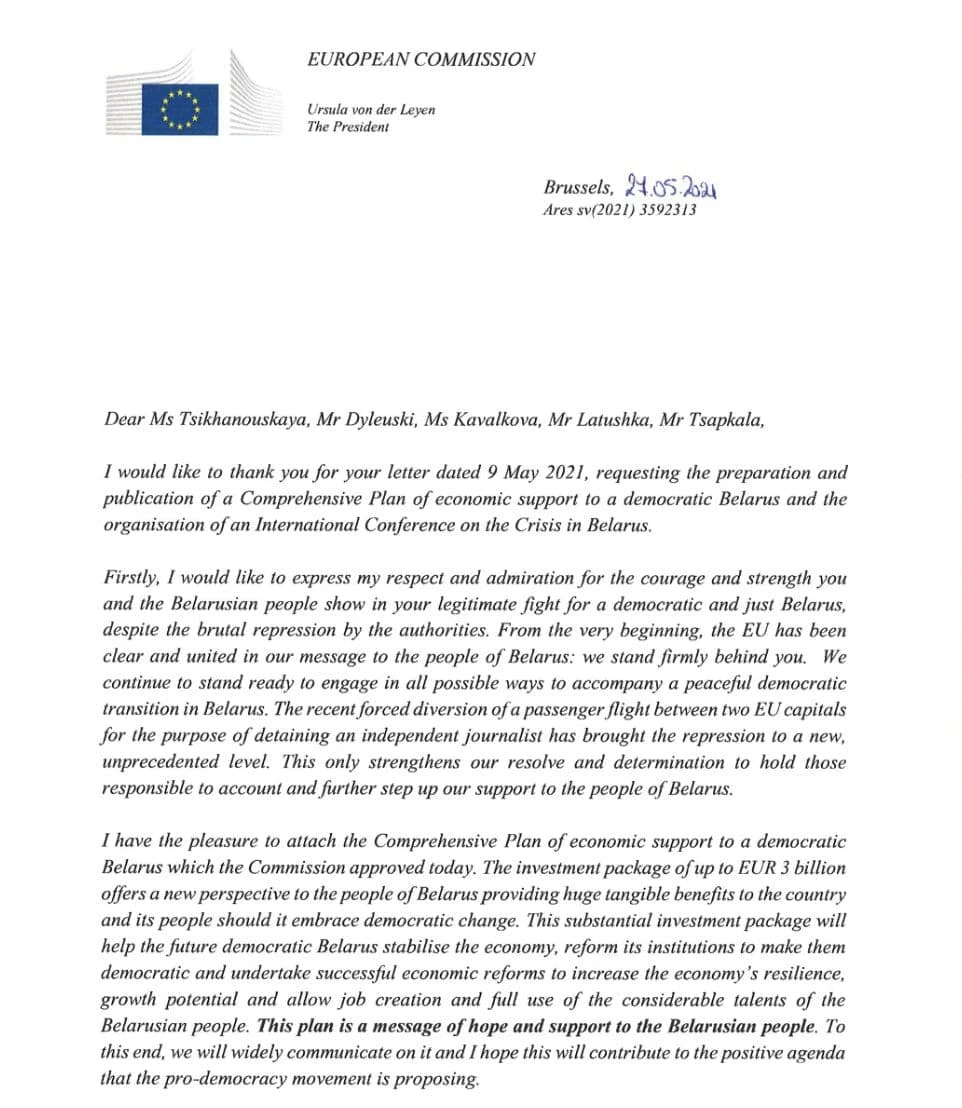 EUROPEAN COMMISSION

Ursula von der Leyen
The President

Brussels, 27.05.2021
Ares sv(2021) 3592313

Dear Ms Tsikhanouskaya, Mr Dyleuski, Ms Kavalkova, Mr Latushka, Mr Tsapkala,

I would like to thank you for your letter dated 9 May 2021, requesting the preparation and publication of a Comprehensive Plan of economic support to a democratic Belarus and the organisation of an International Conference on the Crisis in Belarus.

Firstly, I would like to express my respect and admiration for the courage and strength you and the Belarusian people show in your legitimate fight for a democratic and just Belarus, despite the brutal repression by the authorities. From the very beginning, the EU has been clear and united in our message to the people of Belarus: we stand firmly behind you. We continue to stand ready to engage in all possible ways to accompany a peaceful democratic transition in Belarus. The recent forced diversion of a passenger flight between two EU capitals for the purpose of detaining an independent journalist has brought the repression to a new, unprecedented level. This only strengthens our resolve and determination to hold those responsible to account and further step up our support to the people of Belarus.

I have the pleasure to attach the Comprehensive Plan of economic support to a democratic Belarus which the Commission approved today. The investment package of up to EUR 3 billion offers a new perspective to the people of Belarus providing huge tangible benefits to the country and its people should it embrace democratic change. This substantial investment package will help the future democratic Belarus stabilise the economy, reform its institutions to make them democratic and undertake successful economic reforms to increase the economy's resilience, growth potential and allow job creation and full use of the considerable talents of the Belarusian people. This plan is a message of hope and support to the Belarusian people. To this end, we will widely communicate on it and I hope this will contribute to the positive agenda that the pro-democracy movement is proposing.